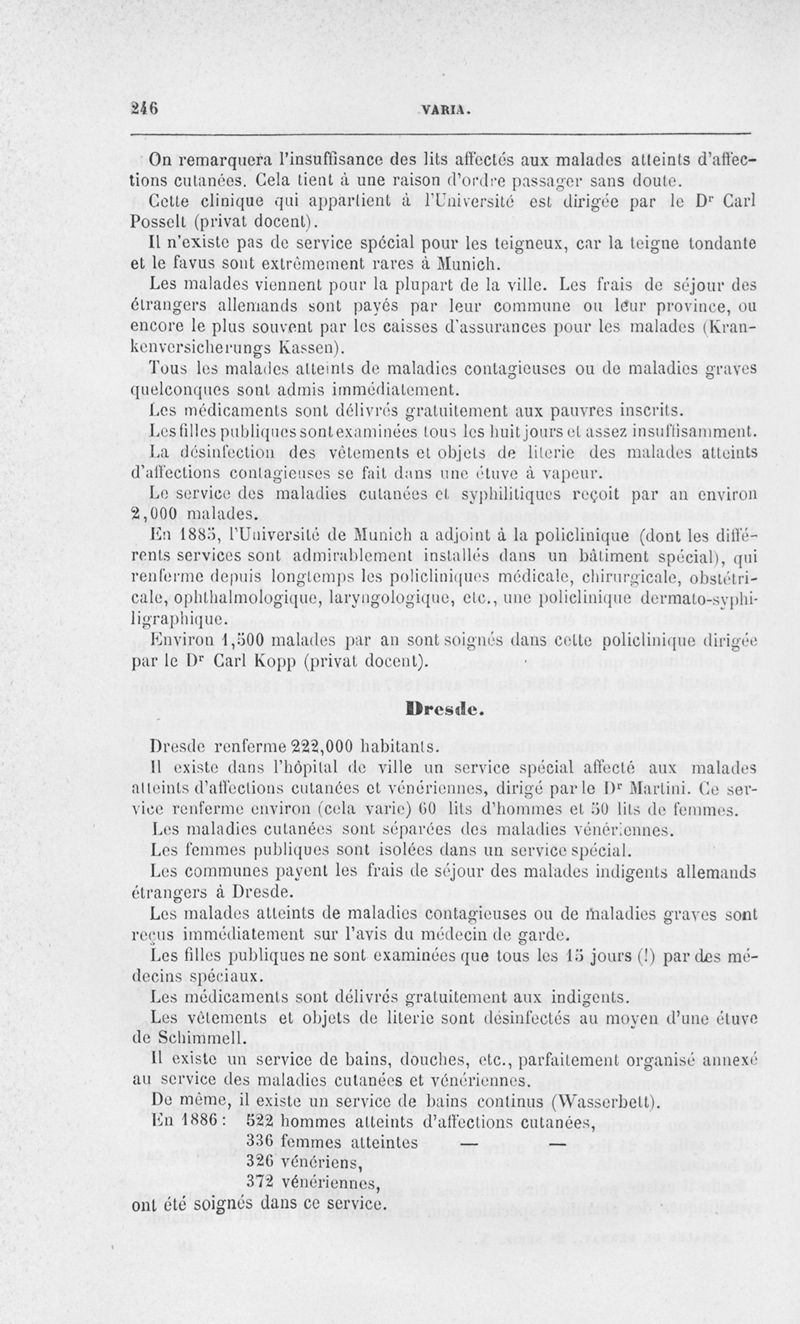 246 VARIA.

On remarquera l'insuffisance des lits affectés aux malades atteints d'affections cutanées. Cela tient à une raison d'ordre passager sans doute.

Cette clinique qui appartient à l'Université est dirigée par le Dr Carl Posselt (privat docent).

Il n'existe pas de service spécial pour les teigneux, car la teigne tondante et le favus sont extrêmement rares à Munich.

Les malades viennent pour la plupart de la ville. Les frais de séjour des étrangers allemands sont payés par leur commune ou leur province, ou encore le plus souvent par les caisses d'assurances pour les malades (Krankenversicherungs Kassen).

Tous les malades atteints de maladies contagieuses ou de maladies graves quelconques sont admis immédiatement.

Les médicaments sont délivrés gratuitement aux pauvres inscrits.

Les filles publiques sont examinées tous les huit jours et assez insuffisamment.

La désinfection des vêtements et objets de literie des malades atteints d'affections contagieuses se fait dans une étuve à vapeur.

Le service des maladies cutanées et syphilitiques reçoit par an environ 2,000 malades.

En 1885, l'Université de Munich a adjoint à la policlinique (dont les différents services sont admirablement installés dans un bâtiment spécial), qui renferme depuis longtemps les policliniques médicale, chirurgicale, obstétricale, ophthalmologique, laryngologique, etc., une policlinique dermato-syphiligraphique.

Environ 1,500 malades par an sont soignés dans cette policlinique dirigée par le Dr Carl Kopp (privat docent).

Dresde.

Dresde renferme 222,000 habitants.

Il existe dans l'hôpital de ville un service spécial affecté aux malades atteints d'affections cutanées et vénériennes, dirigé par le Dr Martini. Ce service renferme environ (cela varie) 60 lits d'hommes et 50 lits de femmes.

Les maladies cutanées sont séparées des maladies vénériennes.

Les femmes publiques sont isolées dans un service spécial.

Les communes payent les frais de séjour des malades indigents allemands étrangers à Dresde.

Les malades atteints de maladies contagieuses ou de maladies graves sont reçus immédiatement sur l'avis du médecin de garde.

Les filles publiques ne sont examinées que tous les 15 jours (!) par des médecins spéciaux.

Les médicaments sont délivrés gratuitement aux indigents.

Les vêtements et objets de literie sont désinfectés au moyen d'une étuve de Schimmell.

Il existe un service de bains, douches, etc., parfaitement organisé annexé au service des maladies cutanées et vénériennes.

De même, il existe un service de bains continus (Wasserbett).

En 1886 : 522 hommes atteints d'affections cutanées,
336 femmes atteintes — —
326 vénériens,
372 vénériennes,
ont été soignés dans ce service.